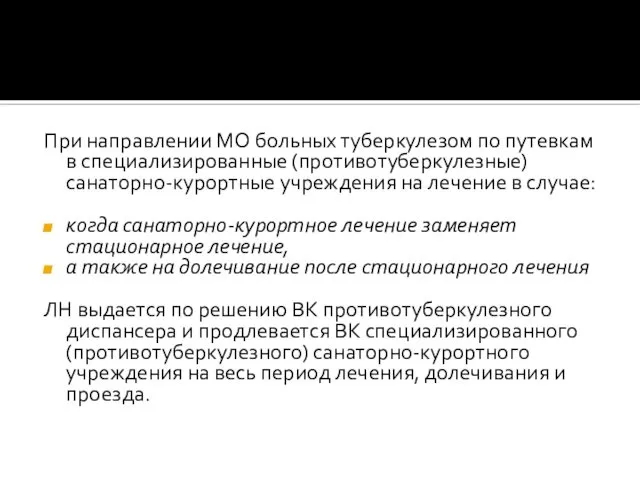 При направлении МО больных туберкулезом по путевкам в специализированные (противотуберкулезные) санаторно-курортные учреждения на лечение в случае:

когда санаторно-курортное лечение заменяет стационарное лечение,
а также на долечивание после стационарного лечения

ЛН выдается по решению ВК противотуберкулезного диспансера и продлевается ВК специализированного (противотуберкулезного) санаторно-курортного учреждения на весь период лечения, долечивания и проезда.